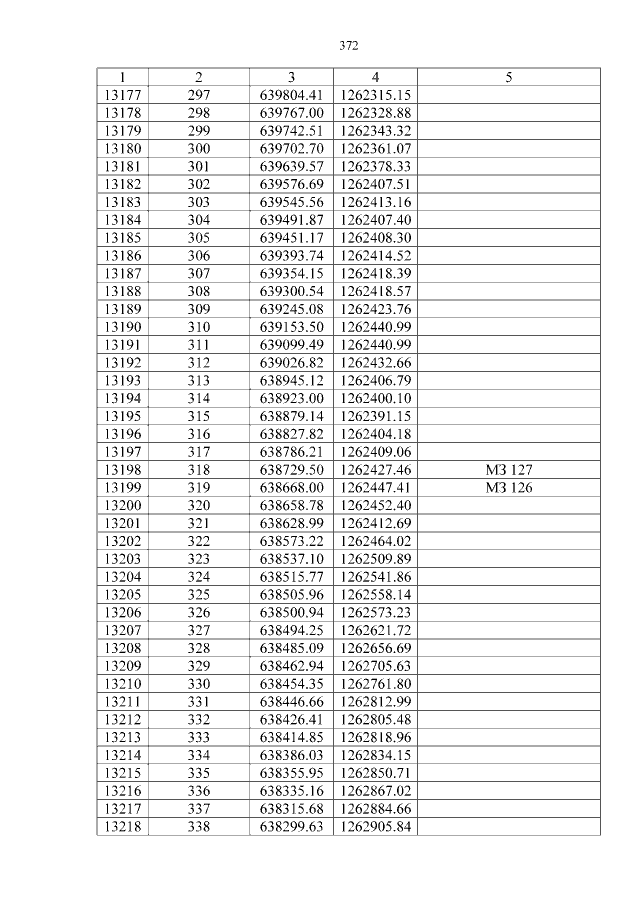 372

| 1 | 2 | 3 | 4 | 5 |
|---|---|---|---|---|
| 13177 | 297 | 639804.41 | 1262315.15 | |
| 13178 | 298 | 639767.00 | 1262328.88 | |
| 13179 | 299 | 639742.51 | 1262343.32 | |
| 13180 | 300 | 639702.70 | 1262361.07 | |
| 13181 | 301 | 639639.57 | 1262378.33 | |
| 13182 | 302 | 639576.69 | 1262407.51 | |
| 13183 | 303 | 639545.56 | 1262413.16 | |
| 13184 | 304 | 639491.87 | 1262407.40 | |
| 13185 | 305 | 639451.17 | 1262408.30 | |
| 13186 | 306 | 639393.74 | 1262414.52 | |
| 13187 | 307 | 639354.15 | 1262418.39 | |
| 13188 | 308 | 639300.54 | 1262418.57 | |
| 13189 | 309 | 639245.08 | 1262423.76 | |
| 13190 | 310 | 639153.50 | 1262440.99 | |
| 13191 | 311 | 639099.49 | 1262440.99 | |
| 13192 | 312 | 639026.82 | 1262432.66 | |
| 13193 | 313 | 638945.12 | 1262406.79 | |
| 13194 | 314 | 638923.00 | 1262400.10 | |
| 13195 | 315 | 638879.14 | 1262391.15 | |
| 13196 | 316 | 638827.82 | 1262404.18 | |
| 13197 | 317 | 638786.21 | 1262409.06 | |
| 13198 | 318 | 638729.50 | 1262427.46 | МЗ 127 |
| 13199 | 319 | 638668.00 | 1262447.41 | МЗ 126 |
| 13200 | 320 | 638658.78 | 1262452.40 | |
| 13201 | 321 | 638628.99 | 1262412.69 | |
| 13202 | 322 | 638573.22 | 1262464.02 | |
| 13203 | 323 | 638537.10 | 1262509.89 | |
| 13204 | 324 | 638515.77 | 1262541.86 | |
| 13205 | 325 | 638505.96 | 1262558.14 | |
| 13206 | 326 | 638500.94 | 1262573.23 | |
| 13207 | 327 | 638494.25 | 1262621.72 | |
| 13208 | 328 | 638485.09 | 1262656.69 | |
| 13209 | 329 | 638462.94 | 1262705.63 | |
| 13210 | 330 | 638454.35 | 1262761.80 | |
| 13211 | 331 | 638446.66 | 1262812.99 | |
| 13212 | 332 | 638426.41 | 1262805.48 | |
| 13213 | 333 | 638414.85 | 1262818.96 | |
| 13214 | 334 | 638386.03 | 1262834.15 | |
| 13215 | 335 | 638355.95 | 1262850.71 | |
| 13216 | 336 | 638335.16 | 1262867.02 | |
| 13217 | 337 | 638315.68 | 1262884.66 | |
| 13218 | 338 | 638299.63 | 1262905.84 | |